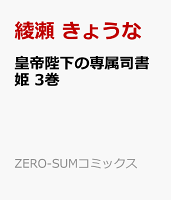 綾瀬 きょうな

皇帝陛下の専属司書姫 3巻

ZERO-SUMコミックス